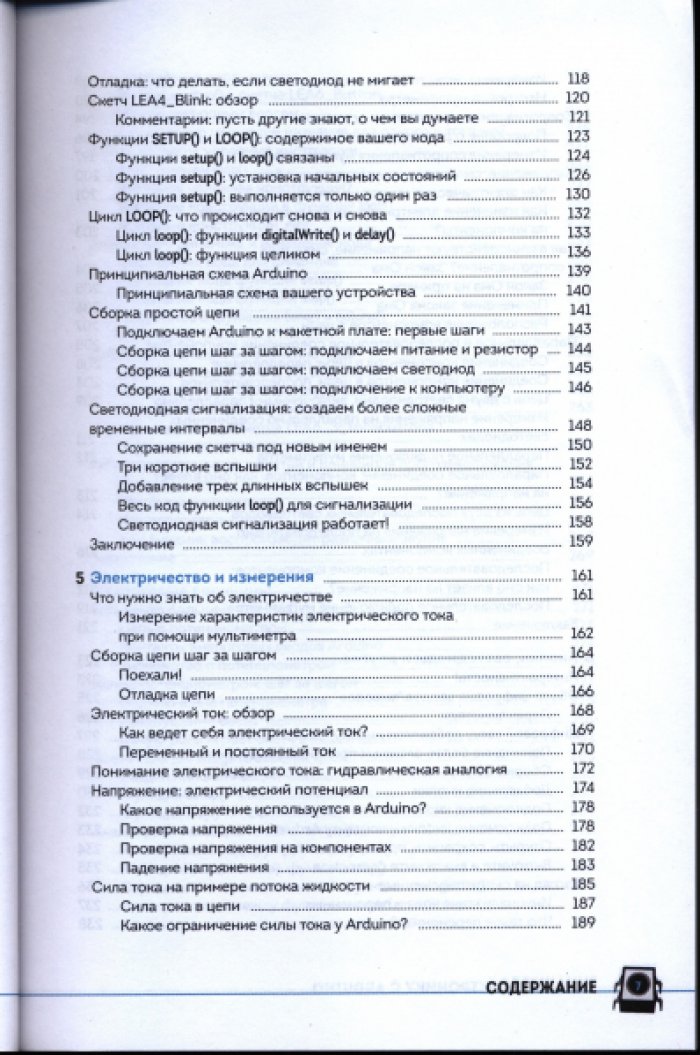 Отладка: что делать, если светодиод не мигает 118
Скетч LEA4_Blink: обзор 120
Комментарии: пусть другие знают, о чем вы думаете 121
Функции SETUP() и LOOP(): содержимое вашего кода 123
Функции setup() и loop() связаны 124
Функция setup(): установка начальных состояний 126
Функция setup(): выполняется только один раз 130
Цикл LOOP(): что происходит снова и снова 132
Цикл loop(): функции digitalWrite() и delay() 133
Цикл loop(): функция целиком 136
Принципиальная схема Arduino 139
Принципиальная схема вашего устройства 140
Сборка простой цепи 141
Подключаем Arduino к макетной плате: первые шаги 143
Сборка цепи шаг за шагом: подключаем питание и резистор 144
Сборка цепи шаг за шагом: подключаем светодиод 145
Сборка цепи шаг за шагом: подключение к компьютеру 146
Светодиодная сигнализация: создаем более сложные временные интервалы 148
Сохранение скетча под новым именем 150
Три короткие вспышки 152
Добавление трех длинных вспышек 154
Весь код функции loop() для сигнализации 156
Светодиодная сигнализация работает! 158
Заключение 159

5 Электричество и измерения 161
Что нужно знать об электричестве 161
Измерение характеристик электрического тока при помощи мультиметра 162
Сборка цепи шаг за шагом 164
Поехали! 164
Отладка цепи 166
Электрический ток: обзор 168
Как ведет себя электрический ток? 169
Переменный и постоянный ток 170
Понимание электрического тока: гидравлическая аналогия 172
Напряжение: электрический потенциал 174
Какое напряжение используется в Arduino? 178
Проверка напряжения 178
Проверка напряжения на компонентах 182
Падение напряжения 183
Сила тока на примере потока жидкости 185
Сила тока в цепи 187
Какое ограничение силы тока у Arduino? 189

СОДЕРЖАНИЕ 7